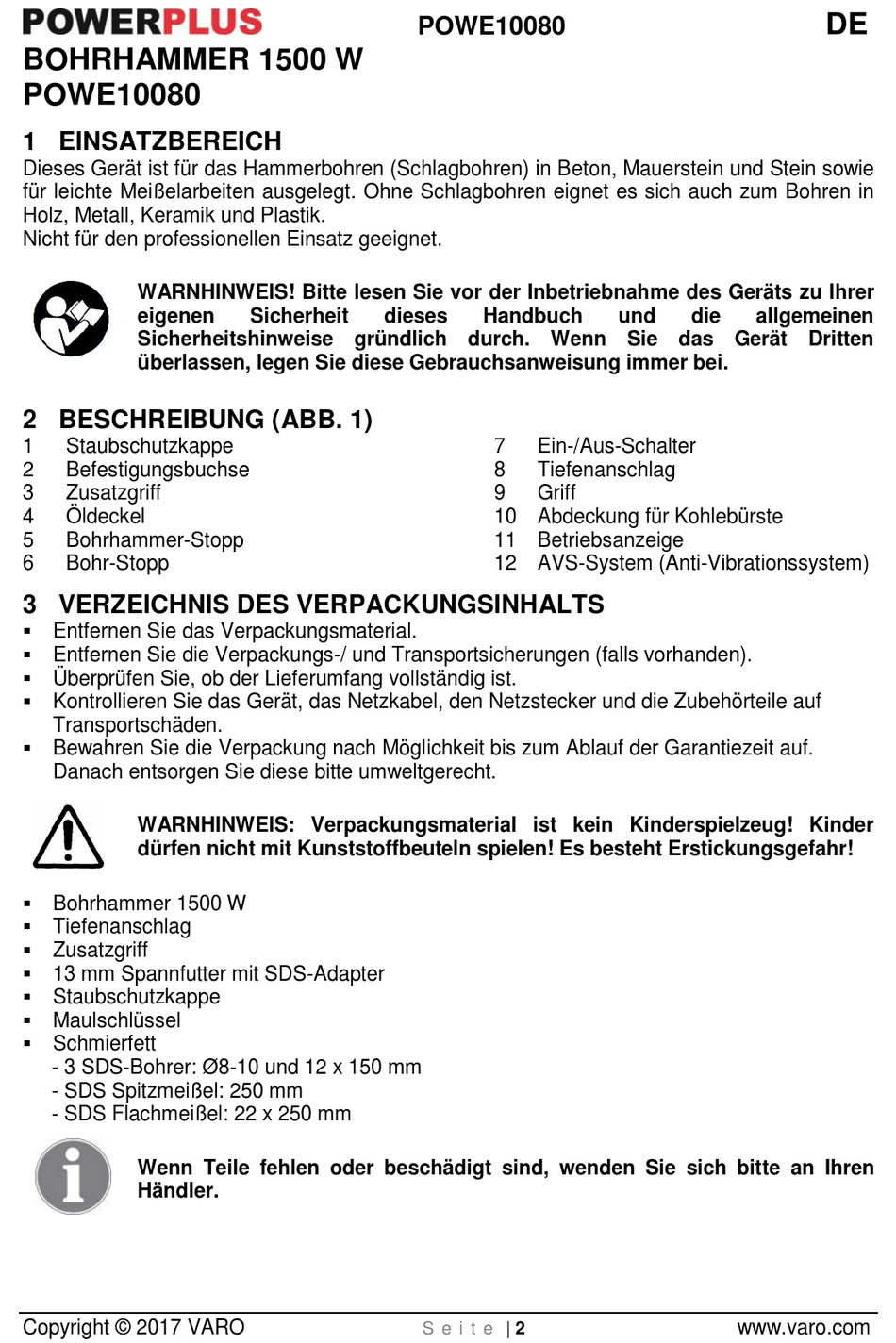 POWERPLUS POWE10080 DE

BOHRHAMMER 1500 W
POWE10080

1 EINSATZBEREICH

Dieses Gerät ist für das Hammerbohren (Schlagbohren) in Beton, Mauerstein und Stein sowie für leichte Meißelarbeiten ausgelegt. Ohne Schlagbohren eignet es sich auch zum Bohren in Holz, Metall, Keramik und Plastik.
Nicht für den professionellen Einsatz geeignet.

WARNHINWEIS! Bitte lesen Sie vor der Inbetriebnahme des Geräts zu Ihrer eigenen Sicherheit dieses Handbuch und die allgemeinen Sicherheitshinweise gründlich durch. Wenn Sie das Gerät Dritten überlassen, legen Sie diese Gebrauchsanweisung immer bei.

2 BESCHREIBUNG (ABB. 1)

1 Staubschutzkappe
2 Befestigungsbuchse
3 Zusatzgriff
4 Öldeckel
5 Bohrhammer-Stopp
6 Bohr-Stopp

7 Ein-/Aus-Schalter
8 Tiefenanschlag
9 Griff
10 Abdeckung für Kohlebürste
11 Betriebsanzeige
12 AVS-System (Anti-Vibrationssystem)

3 VERZEICHNIS DES VERPACKUNGSINHALTS

▪ Entfernen Sie das Verpackungsmaterial.
▪ Entfernen Sie die Verpackungs-/ und Transportsicherungen (falls vorhanden).
▪ Überprüfen Sie, ob der Lieferumfang vollständig ist.
▪ Kontrollieren Sie das Gerät, das Netzkabel, den Netzstecker und die Zubehörteile auf Transportschäden.
▪ Bewahren Sie die Verpackung nach Möglichkeit bis zum Ablauf der Garantiezeit auf. Danach entsorgen Sie diese bitte umweltgerecht.

WARNHINWEIS: Verpackungsmaterial ist kein Kinderspielzeug! Kinder dürfen nicht mit Kunststoffbeuteln spielen! Es besteht Erstickungsgefahr!

▪ Bohrhammer 1500 W
▪ Tiefenanschlag
▪ Zusatzgriff
▪ 13 mm Spannfutter mit SDS-Adapter
▪ Staubschutzkappe
▪ Maulschlüssel
▪ Schmierfett
- 3 SDS-Bohrer: Ø8-10 und 12 x 150 mm
- SDS Spitzmeißel: 250 mm
- SDS Flachmeißel: 22 x 250 mm

Wenn Teile fehlen oder beschädigt sind, wenden Sie sich bitte an Ihren Händler.

Copyright © 2017 VARO Seite | 2 www.varo.com